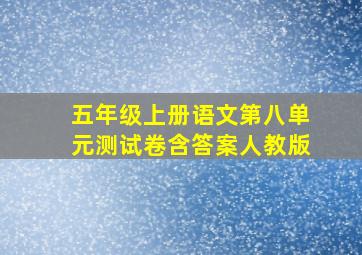 五年级上册语文第八单元测试卷含答案人教版